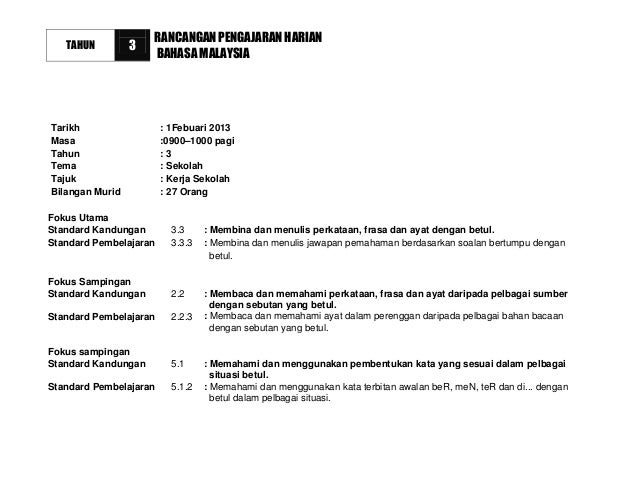 TAHUN 3 RANCANGAN PENGAJARAN HARIAN
BAHASA MALAYSIA

Tarikh : 1Febuari 2013
Masa :0900–1000 pagi
Tahun : 3
Tema : Sekolah
Tajuk : Kerja Sekolah
Bilangan Murid : 27 Orang

Fokus Utama
Standard Kandungan 3.3 : Membina dan menulis perkataan, frasa dan ayat dengan betul.
Standard Pembelajaran 3.3.3 : Membina dan menulis jawapan pemahaman berdasarkan soalan bertumpu dengan betul.

Fokus Sampingan
Standard Kandungan 2.2 : Membaca dan memahami perkataan, frasa dan ayat daripada pelbagai sumber dengan sebutan yang betul.
Standard Pembelajaran 2.2.3 : Membaca dan memahami ayat dalam perenggan daripada pelbagai bahan bacaan dengan sebutan yang betul.

Fokus sampingan
Standard Kandungan 5.1 : Memahami dan menggunakan pembentukan kata yang sesuai dalam pelbagai situasi betul.
Standard Pembelajaran 5.1.2 : Memahami dan menggunakan kata terbitan awalan beR, meN, teR dan di... dengan betul dalam pelbagai situasi.